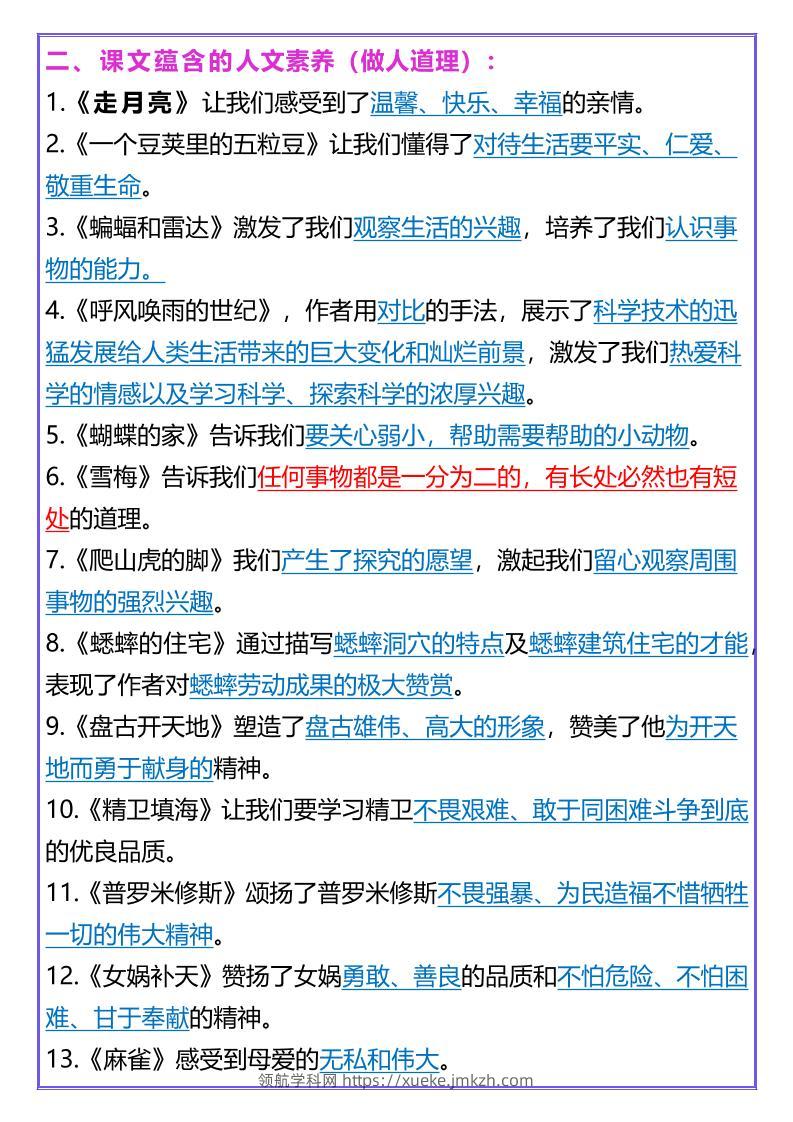 二、课文蕴含的人文素养（做人道理）：

1.《走月亮》让我们感受到了温馨、快乐、幸福的亲情。

2.《一个豆荚里的五粒豆》让我们懂得了对待生活要平实、仁爱、敬重生命。

3.《蝙蝠和雷达》激发了我们观察生活的兴趣，培养了我们认识事物的能力。

4.《呼风唤雨的世纪》，作者用对比的手法，展示了科学技术的迅猛发展给人类生活带来的巨大变化和灿烂前景，激发了我们热爱科学的情感以及学习科学、探索科学的浓厚兴趣。

5.《蝴蝶的家》告诉我们要关心弱小，帮助需要帮助的小动物。

6.《雪梅》告诉我们任何事物都是一分为二的，有长处必然也有短处的道理。

7.《爬山虎的脚》我们产生了探究的愿望，激起我们留心观察周围事物的强烈兴趣。

8.《蟋蟀的住宅》通过描写蟋蟀洞穴的特点及蟋蟀建筑住宅的才能，表现了作者对蟋蟀劳动成果的极大赞赏。

9.《盘古开天地》塑造了盘古雄伟、高大的形象，赞美了他为开天地而勇于献身的精神。

10.《精卫填海》让我们要学习精卫不畏艰难、敢于同困难斗争到底的优良品质。

11.《普罗米修斯》颂扬了普罗米修斯不畏强暴、为民造福不惜牺牲一切的伟大精神。

12.《女娲补天》赞扬了女娲勇敢、善良的品质和不怕危险、不怕困难、甘于奉献的精神。

13.《麻雀》感受到母爱的无私和伟大。

领航学科网 https://xueke.jmkzh.com